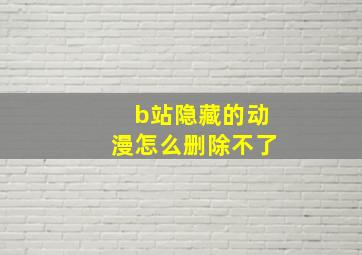 b站隐藏的动漫怎么删除不了